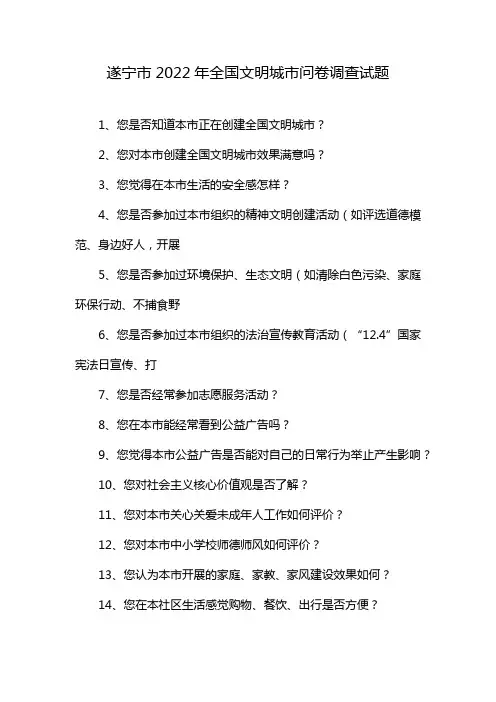 遂宁市 2022 年全国文明城市问卷调查试题

1、您是否知道本市正在创建全国文明城市？

2、您对本市创建全国文明城市效果满意吗？

3、您觉得在本市生活的安全感怎样？

4、您是否参加过本市组织的精神文明创建活动（如评选道德模范、身边好人，开展

5、您是否参加过环境保护、生态文明（如清除白色污染、家庭环保行动、不捕食野

6、您是否参加过本市组织的法治宣传教育活动（“12.4”国家宪法日宣传、打

7、您是否经常参加志愿服务活动？

8、您在本市能经常看到公益广告吗？

9、您觉得本市公益广告是否能对自己的日常行为举止产生影响？

10、您对社会主义核心价值观是否了解？

11、您对本市关心关爱未成年人工作如何评价？

12、您对本市中小学校师德师风如何评价？

13、您认为本市开展的家庭、家教、家风建设效果如何？

14、您在本社区生活感觉购物、餐饮、出行是否方便？